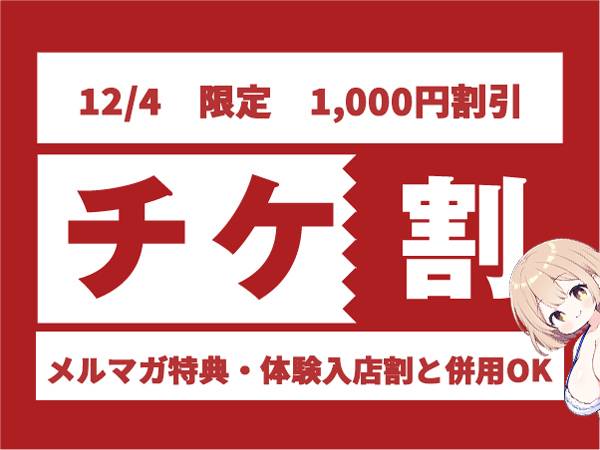 12/4　限定　1,000円割引

チケ割

メルマガ特典・体験入店割と併用OK